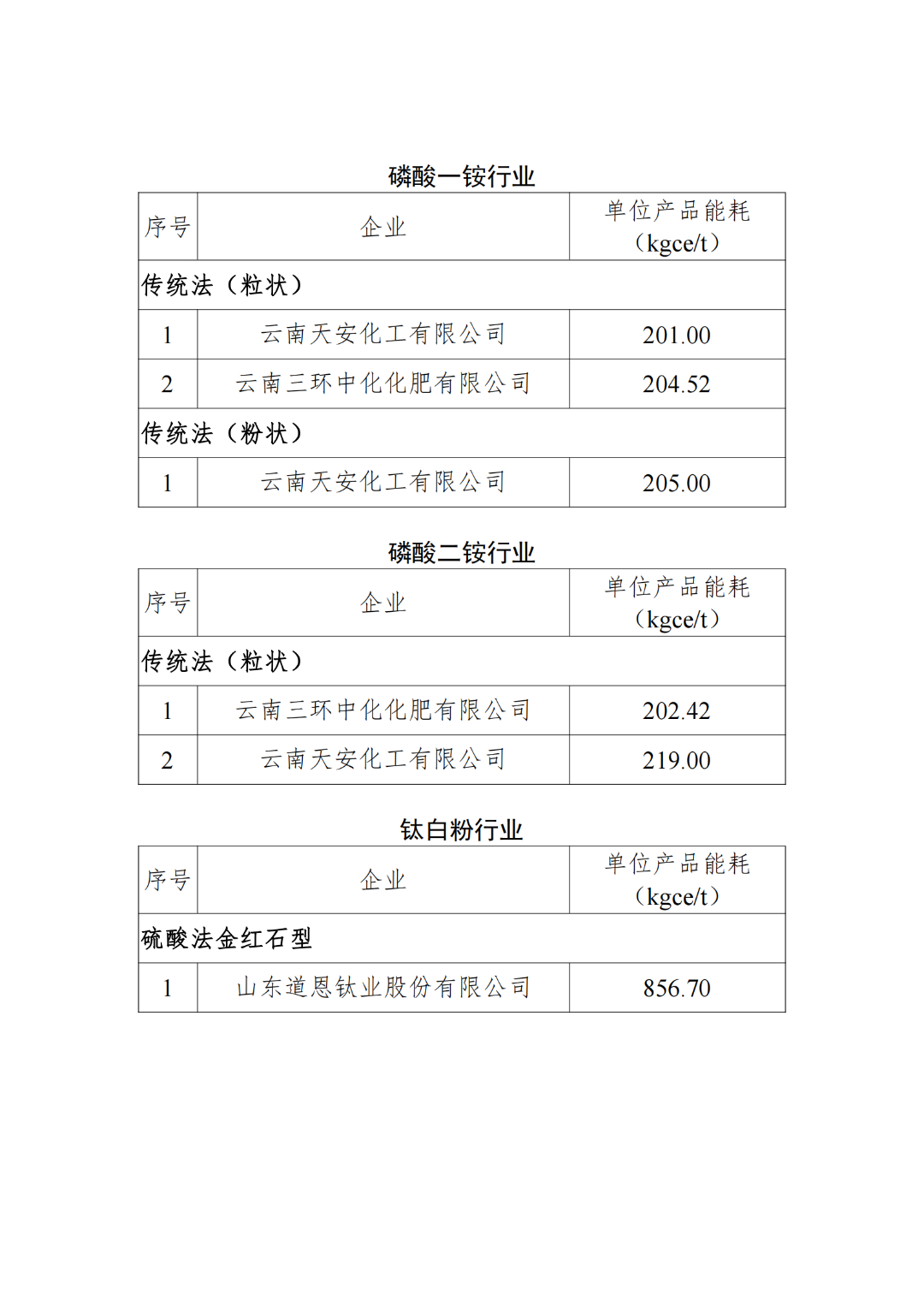 磷酸一铵行业

| 序号 | 企业 | 单位产品能耗（kgce/t） |
|---|---|---|
| 传统法（粒状） | | |
| 1 | 云南天安化工有限公司 | 201.00 |
| 2 | 云南三环中化化肥有限公司 | 204.52 |
| 传统法（粉状） | | |
| 1 | 云南天安化工有限公司 | 205.00 |

磷酸二铵行业

| 序号 | 企业 | 单位产品能耗（kgce/t） |
|---|---|---|
| 传统法（粒状） | | |
| 1 | 云南三环中化化肥有限公司 | 202.42 |
| 2 | 云南天安化工有限公司 | 219.00 |

钛白粉行业

| 序号 | 企业 | 单位产品能耗（kgce/t） |
|---|---|---|
| 硫酸法金红石型 | | |
| 1 | 山东道恩钛业股份有限公司 | 856.70 |